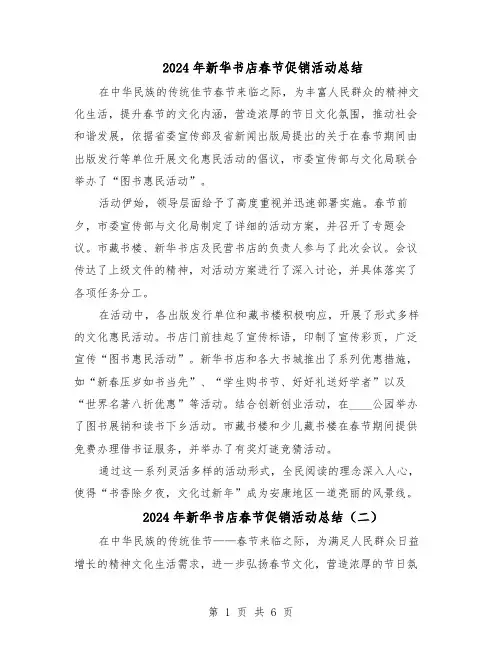 2024年新华书店春节促销活动总结

在中华民族的传统佳节春节来临之际，为丰富人民群众的精神文化生活，提升春节的文化内涵，营造浓厚的节日文化氛围，推动社会和谐发展，依据省委宣传部及省新闻出版局提出的关于在春节期间由出版发行等单位开展文化惠民活动的倡议，市委宣传部与文化局联合举办了“图书惠民活动”。

活动伊始，领导层面给予了高度重视并迅速部署实施。春节前夕，市委宣传部与文化局制定了详细的活动方案，并召开了专题会议。市藏书楼、新华书店及民营书店的负责人参与了此次会议。会议传达了上级文件的精神，对活动方案进行了深入讨论，并具体落实了各项任务分工。

在活动中，各出版发行单位和藏书楼积极响应，开展了形式多样的文化惠民活动。书店门前挂起了宣传标语，印制了宣传彩页，广泛宣传“图书惠民活动”。新华书店和各大书城推出了系列优惠措施，如“新春压岁如书当先”、“学生购书节、好好礼送好学者”以及“世界名著八折优惠”等活动。结合创新创业活动，在____公园举办了图书展销和读书下乡活动。市藏书楼和少儿藏书楼在春节期间提供免费办理借书证服务，并举办了有奖灯谜竞猜活动。

通过这一系列灵活多样的活动形式，全民阅读的理念深入人心，使得“书香除夕夜，文化过新年”成为安康地区一道亮丽的风景线。

2024年新华书店春节促销活动总结（二）

在中华民族的传统佳节——春节来临之际，为满足人民群众日益增长的精神文化生活需求，进一步弘扬春节文化，营造浓厚的节日氛

第 1 页 共 6 页